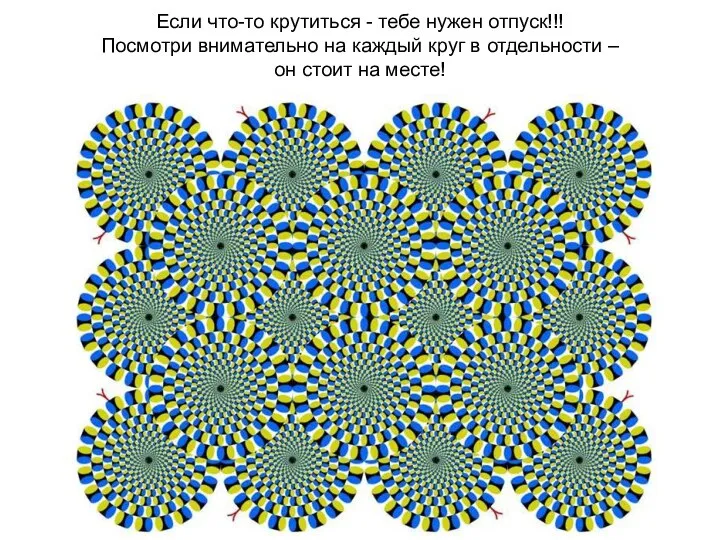 Если что-то крутиться - тебе нужен отпуск!!!
Посмотри внимательно на каждый круг в отдельности – он стоит на месте!